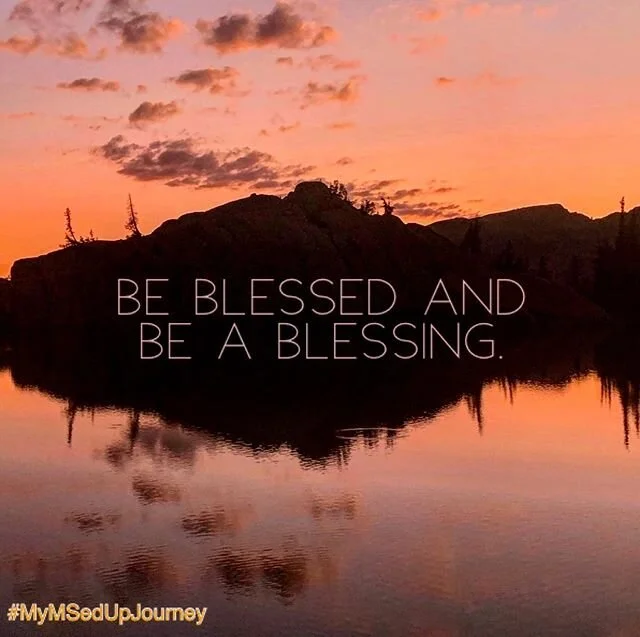 BE BLESSED AND
BE A BLESSING.

#MyMSedUpJourney